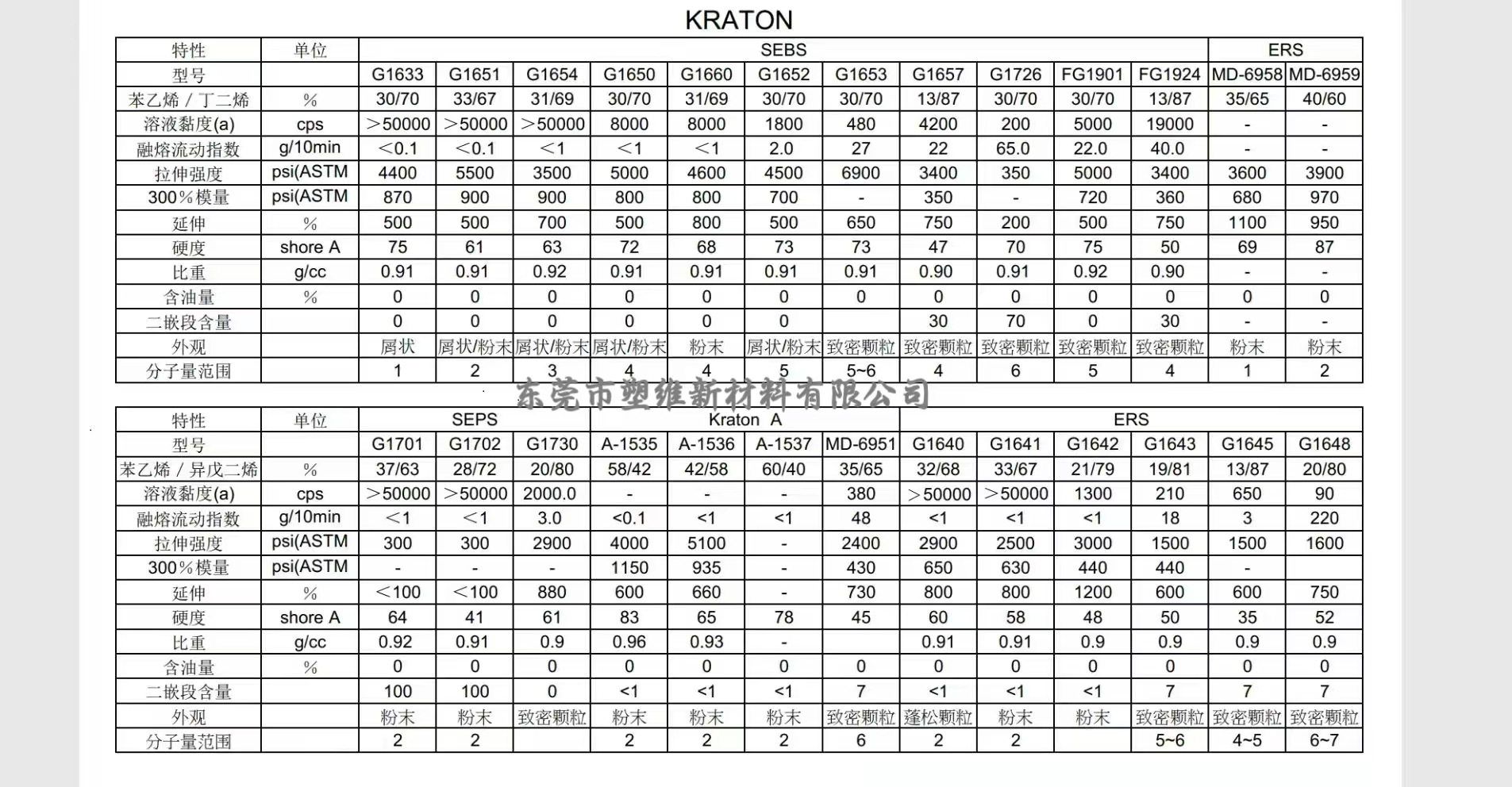 KRATON

| 特性 | 单位 | SEBS | | | | | | | | | | | ERS | |
|---|---|---|---|---|---|---|---|---|---|---|---|---|---|---|
| 型号 | | G1633 | G1651 | G1654 | G1650 | G1660 | G1652 | G1653 | G1657 | G1726 | FG1901 | FG1924 | MD-6958 | MD-6959 |
| 苯乙烯 / 丁二烯 | % | 30/70 | 33/67 | 31/69 | 30/70 | 31/69 | 30/70 | 30/70 | 13/87 | 30/70 | 30/70 | 13/87 | 35/65 | 40/60 |
| 溶液黏度(a) | cps | >50000 | >50000 | >50000 | 8000 | 8000 | 1800 | 480 | 4200 | 200 | 5000 | 19000 | - | - |
| 融熔流动指数 | g/10min | <0.1 | <0.1 | <1 | <1 | <1 | 2.0 | 27 | 22 | 65.0 | 22.0 | 40.0 | - | - |
| 拉伸强度 | psi(ASTM | 4400 | 5500 | 3500 | 5000 | 4600 | 4500 | 6900 | 3400 | 350 | 5000 | 3400 | 3600 | 3900 |
| 300%模量 | psi(ASTM | 870 | 900 | 900 | 800 | 800 | 700 | - | 350 | - | 720 | 360 | 680 | 970 |
| 延伸 | % | 500 | 500 | 700 | 500 | 800 | 500 | 650 | 750 | 200 | 500 | 750 | 1100 | 950 |
| 硬度 | shore A | 75 | 61 | 63 | 72 | 68 | 73 | 73 | 47 | 70 | 75 | 50 | 69 | 87 |
| 比重 | g/cc | 0.91 | 0.91 | 0.92 | 0.91 | 0.91 | 0.91 | 0.91 | 0.90 | 0.91 | 0.92 | 0.90 | - | - |
| 含油量 | % | 0 | 0 | 0 | 0 | 0 | 0 | 0 | 0 | 0 | 0 | 0 | 0 | 0 |
| 二嵌段含量 | | 0 | 0 | 0 | 0 | 0 | 0 | | 30 | 70 | 0 | 30 | - | - |
| 外观 | | 屑状 | 屑状/粉末 | 屑状/粉末 | 屑状/粉末 | 粉末 | 屑状/粉末 | 致密颗粒 | 致密颗粒 | 致密颗粒 | 致密颗粒 | 致密颗粒 | 粉末 | 粉末 |
| 分子量范围 | | 1 | 2 | 3 | 4 | 4 | 5 | 5~6 | 4 | 6 | 5 | 4 | 1 | 2 |

东莞市塑维新材料有限公司

| 特性 | 单位 | SEPS | | | Kraton A | | | | ERS | | | | | |
|---|---|---|---|---|---|---|---|---|---|---|---|---|---|---|
| 型号 | | G1701 | G1702 | G1730 | A-1535 | A-1536 | A-1537 | MD-6951 | G1640 | G1641 | G1642 | G1643 | G1645 | G1648 |
| 苯乙烯 / 异戊二烯 | % | 37/63 | 28/72 | 20/80 | 58/42 | 42/58 | 60/40 | 35/65 | 32/68 | 33/67 | 21/79 | 19/81 | 13/87 | 20/80 |
| 溶液黏度(a) | cps | >50000 | >50000 | 2000.0 | - | - | - | 380 | >50000 | >50000 | 1300 | 210 | 650 | 90 |
| 融熔流动指数 | g/10min | <1 | <1 | 3.0 | <0.1 | <1 | <1 | 48 | <1 | <1 | <1 | 18 | 3 | 220 |
| 拉伸强度 | psi(ASTM | 300 | 300 | 2900 | 4000 | 5100 | - | 2400 | 2900 | 2500 | 3000 | 1500 | 1500 | 1600 |
| 300%模量 | psi(ASTM | - | - | - | 1150 | 935 | - | 430 | 650 | 630 | 440 | 440 | - | |
| 延伸 | % | <100 | <100 | 880 | 600 | 660 | - | 730 | 800 | 800 | 1200 | 600 | 600 | 750 |
| 硬度 | shore A | 64 | 41 | 61 | 83 | 65 | 78 | 45 | 60 | 58 | 48 | 50 | 35 | 52 |
| 比重 | g/cc | 0.92 | 0.91 | 0.9 | 0.96 | 0.93 | - | | 0.91 | 0.91 | 0.9 | 0.9 | 0.9 | 0.9 |
| 含油量 | % | 0 | 0 | 0 | 0 | 0 | 0 | 0 | 0 | 0 | 0 | 0 | 0 | 0 |
| 二嵌段含量 | | 100 | 100 | 0 | <1 | <1 | <1 | 7 | <1 | <1 | <1 | 7 | 7 | 7 |
| 外观 | | 粉末 | 粉末 | 致密颗粒 | 粉末 | 粉末 | 粉末 | 致密颗粒 | 蓬松颗粒 | 粉末 | 粉末 | 致密颗粒 | 致密颗粒 | 致密颗粒 |
| 分子量范围 | | 2 | 2 | | 2 | 2 | 2 | 6 | 2 | 2 | | 5~6 | 4~5 | 6~7 |